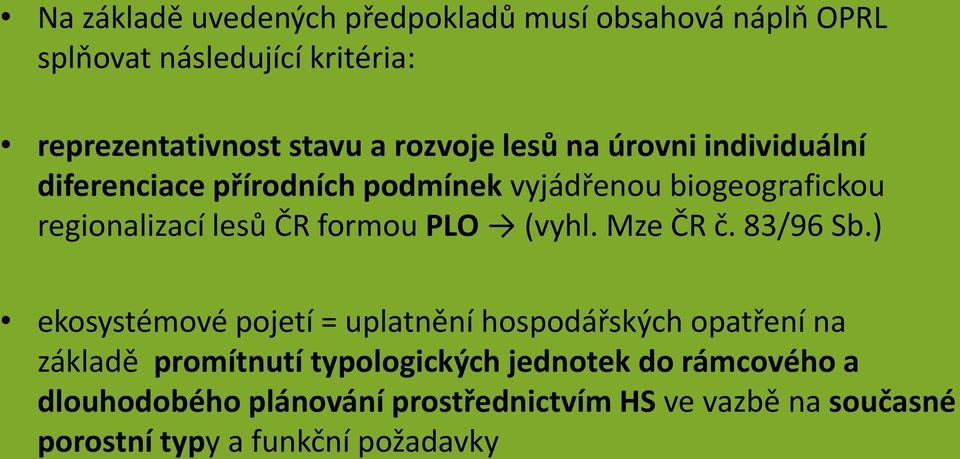 • Na základě uvedených předpokladů musí obsahová náplň OPRL splňovat následující kritéria:

• reprezentativnost stavu a rozvoje lesů na úrovni individuální diferenciace přírodních podmínek vyjádřenou biogeografickou regionalizací lesů ČR formou PLO → (vyhl. Mze ČR č. 83/96 Sb.)

• ekosystémové pojetí = uplatnění hospodářských opatření na základě promítnutí typologických jednotek do rámcového a dlouhodobého plánování prostřednictvím HS ve vazbě na současné porostní typy a funkční požadavky